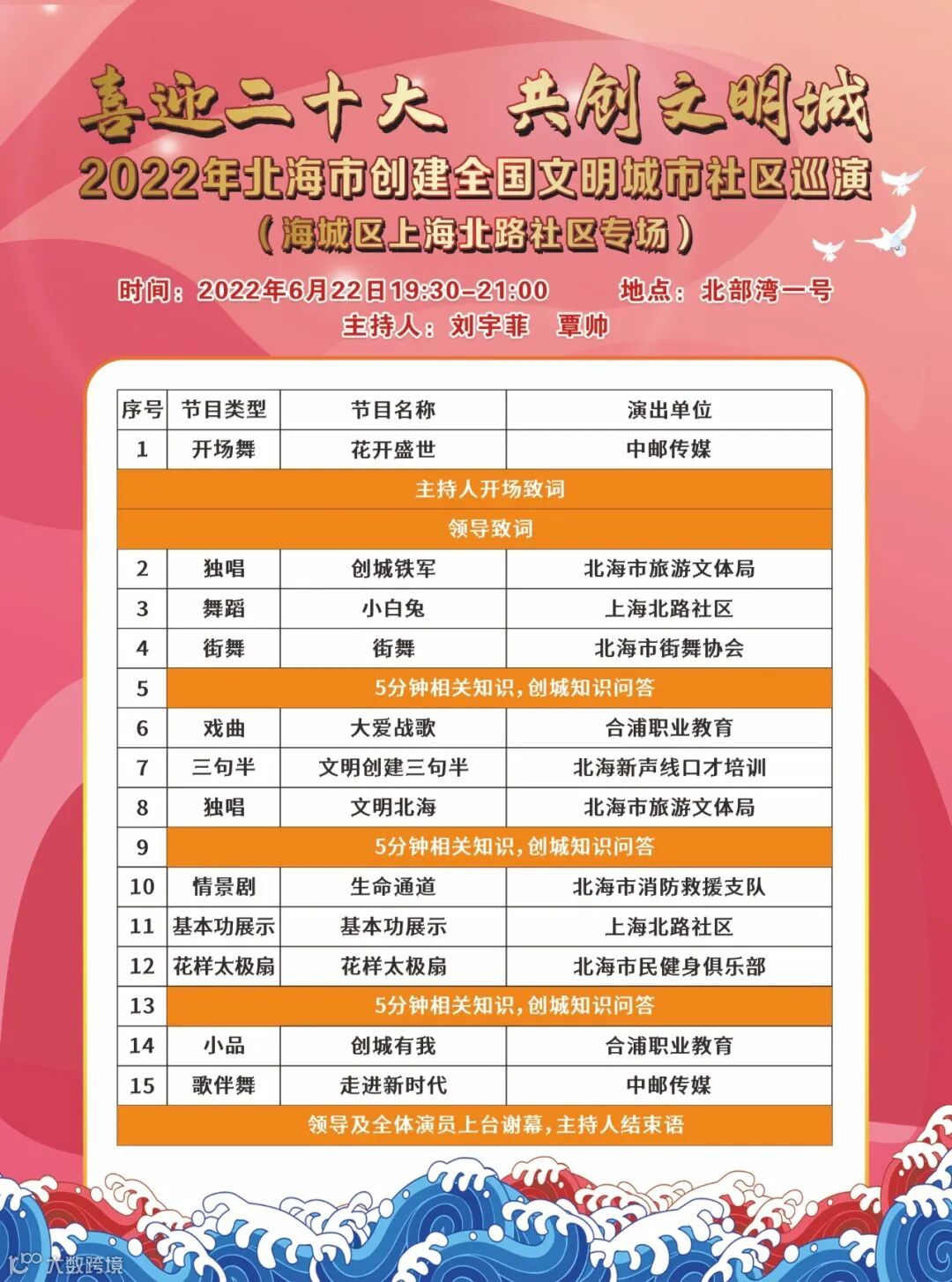 喜迎二十大　共创文明城
2022年北海市创建全国文明城市社区巡演
（海城区上海北路社区专场）

时间：2022年6月22日19:30-21:00　　地点：北部湾一号
主持人：刘宇菲　覃帅

| 序号 | 节目类型 | 节目名称 | 演出单位 |
|---|---|---|---|
| 1 | 开场舞 | 花开盛世 | 中邮传媒 |
| 主持人开场致词 | | | |
| 领导致词 | | | |
| 2 | 独唱 | 创城铁军 | 北海市旅游文体局 |
| 3 | 舞蹈 | 小白兔 | 上海北路社区 |
| 4 | 街舞 | 街舞 | 北海市街舞协会 |
| 5 | 5分钟相关知识，创城知识问答 | | |
| 6 | 戏曲 | 大爱战歌 | 合浦职业教育 |
| 7 | 三句半 | 文明创建三句半 | 北海新声线口才培训 |
| 8 | 独唱 | 文明北海 | 北海市旅游文体局 |
| 9 | 5分钟相关知识，创城知识问答 | | |
| 10 | 情景剧 | 生命通道 | 北海市消防救援支队 |
| 11 | 基本功展示 | 基本功展示 | 上海北路社区 |
| 12 | 花样太极扇 | 花样太极扇 | 北海市民健身俱乐部 |
| 13 | 5分钟相关知识，创城知识问答 | | |
| 14 | 小品 | 创城有我 | 合浦职业教育 |
| 15 | 歌伴舞 | 走进新时代 | 中邮传媒 |
| 领导及全体演员上台谢幕，主持人结束语 | | | |

大数跨境